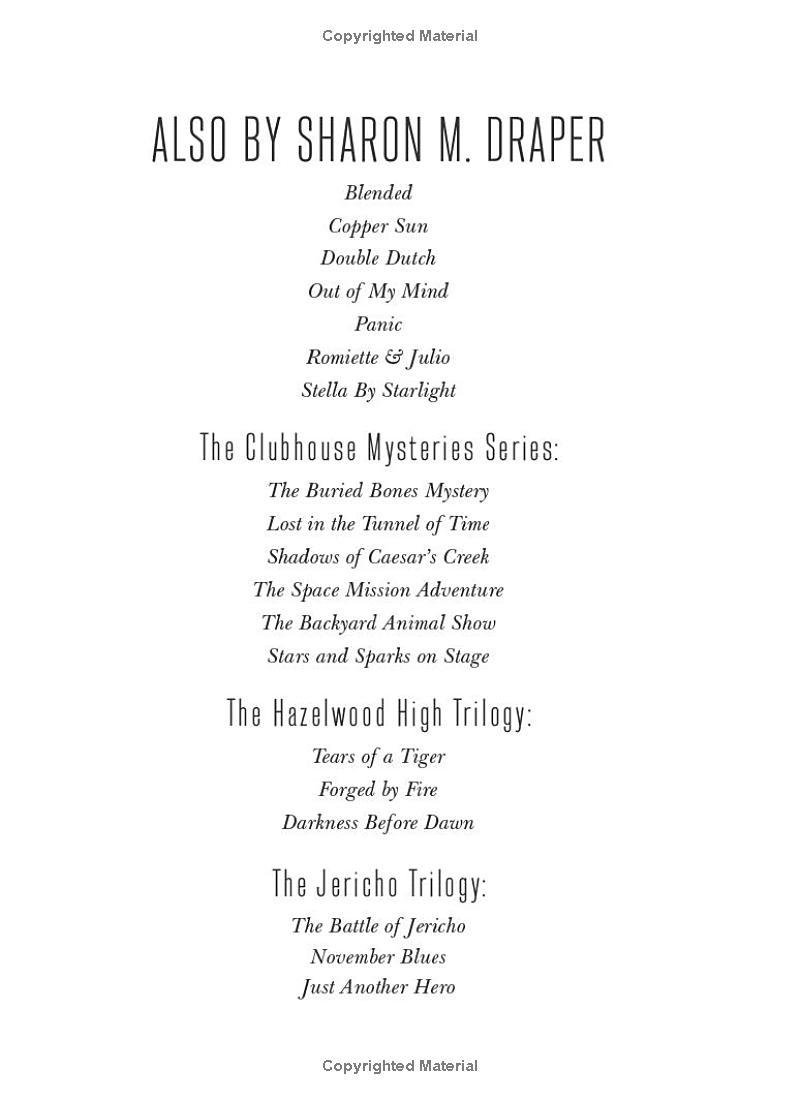 Copyrighted Material

ALSO BY SHARON M. DRAPER

Blended
Copper Sun
Double Dutch
Out of My Mind
Panic
Romiette & Julio
Stella By Starlight

The Clubhouse Mysteries Series:

The Buried Bones Mystery
Lost in the Tunnel of Time
Shadows of Caesar's Creek
The Space Mission Adventure
The Backyard Animal Show
Stars and Sparks on Stage

The Hazelwood High Trilogy:

Tears of a Tiger
Forged by Fire
Darkness Before Dawn

The Jericho Trilogy:

The Battle of Jericho
November Blues
Just Another Hero

Copyrighted Material